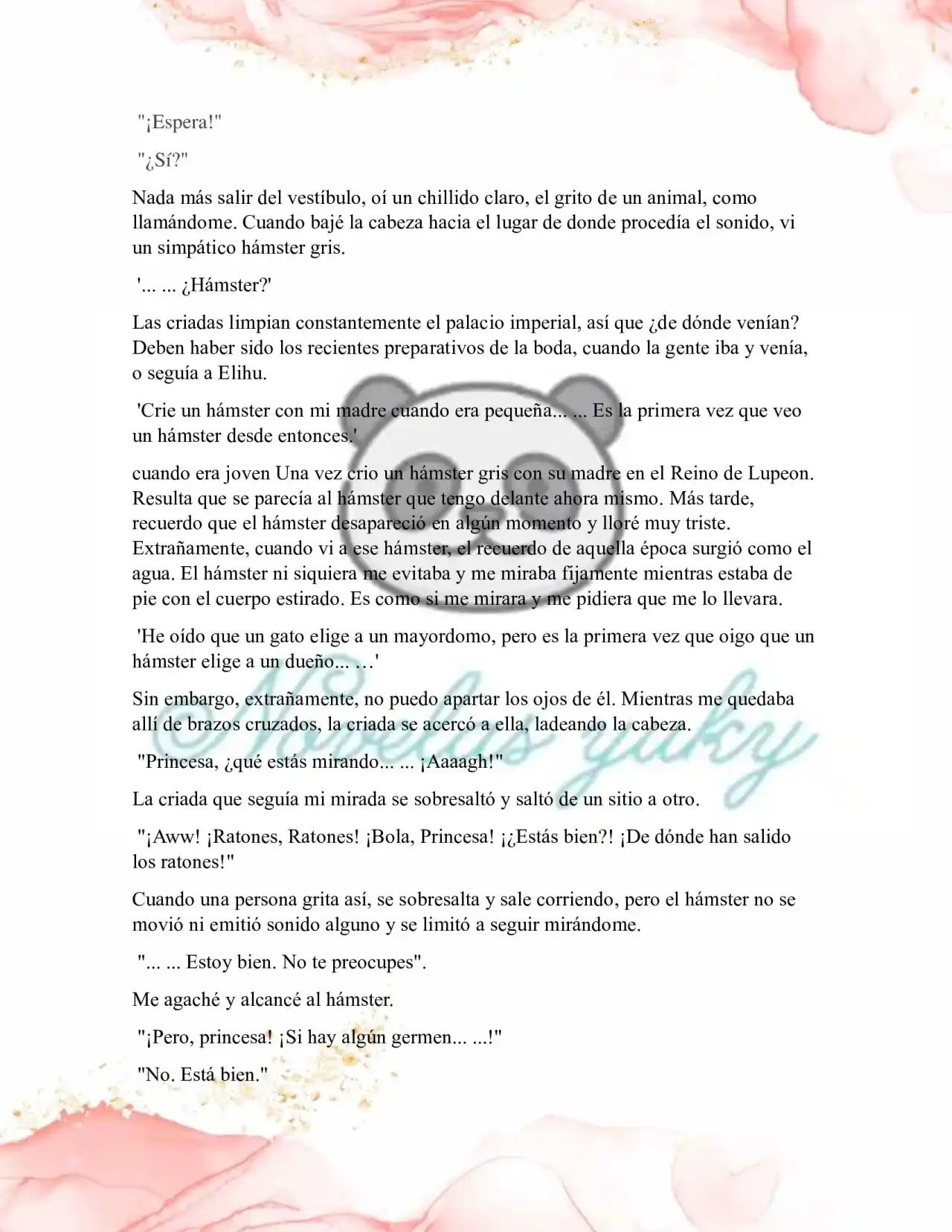 "¡Espera!"

"¿Sí?"

Nada más salir del vestíbulo, oí un chillido claro, el grito de un animal, como llamándome. Cuando bajé la cabeza hacia el lugar de donde procedía el sonido, vi un simpático hámster gris.

'... ... ¿Hámster?'

Las criadas limpian constantemente el palacio imperial, así que ¿de dónde venían? Deben haber sido los recientes preparativos de la boda, cuando la gente iba y venía, o seguía a Elihu.

'Crie un hámster con mi madre cuando era pequeña... ... Es la primera vez que veo un hámster desde entonces.'

cuando era joven Una vez crio un hámster gris con su madre en el Reino de Lupeon. Resulta que se parecía al hámster que tengo delante ahora mismo. Más tarde, recuerdo que el hámster desapareció en algún momento y lloré muy triste. Extrañamente, cuando vi a ese hámster, el recuerdo de aquella época surgió como el agua. El hámster ni siquiera me evitaba y me miraba fijamente mientras estaba de pie con el cuerpo estirado. Es como si me mirara y me pidiera que me lo llevara.

'He oído que un gato elige a un mayordomo, pero es la primera vez que oigo que un hámster elige a un dueño... …'

Sin embargo, extrañamente, no puedo apartar los ojos de él. Mientras me quedaba allí de brazos cruzados, la criada se acercó a ella, ladeando la cabeza.

"Princesa, ¿qué estás mirando... ... ¡Aaaagh!"

La criada que seguía mi mirada se sobresaltó y saltó de un sitio a otro.

"¡Aww! ¡Ratones, Ratones! ¡Bola, Princesa! ¡¿Estás bien?! ¡De dónde han salido los ratones!"

Cuando una persona grita así, se sobresalta y sale corriendo, pero el hámster no se movió ni emitió sonido alguno y se limitó a seguir mirándome.

"... ... Estoy bien. No te preocupes".

Me agaché y alcancé al hámster.

"¡Pero, princesa! ¡Si hay algún germen... ...!"

"No. Está bien."

Novelas yuky